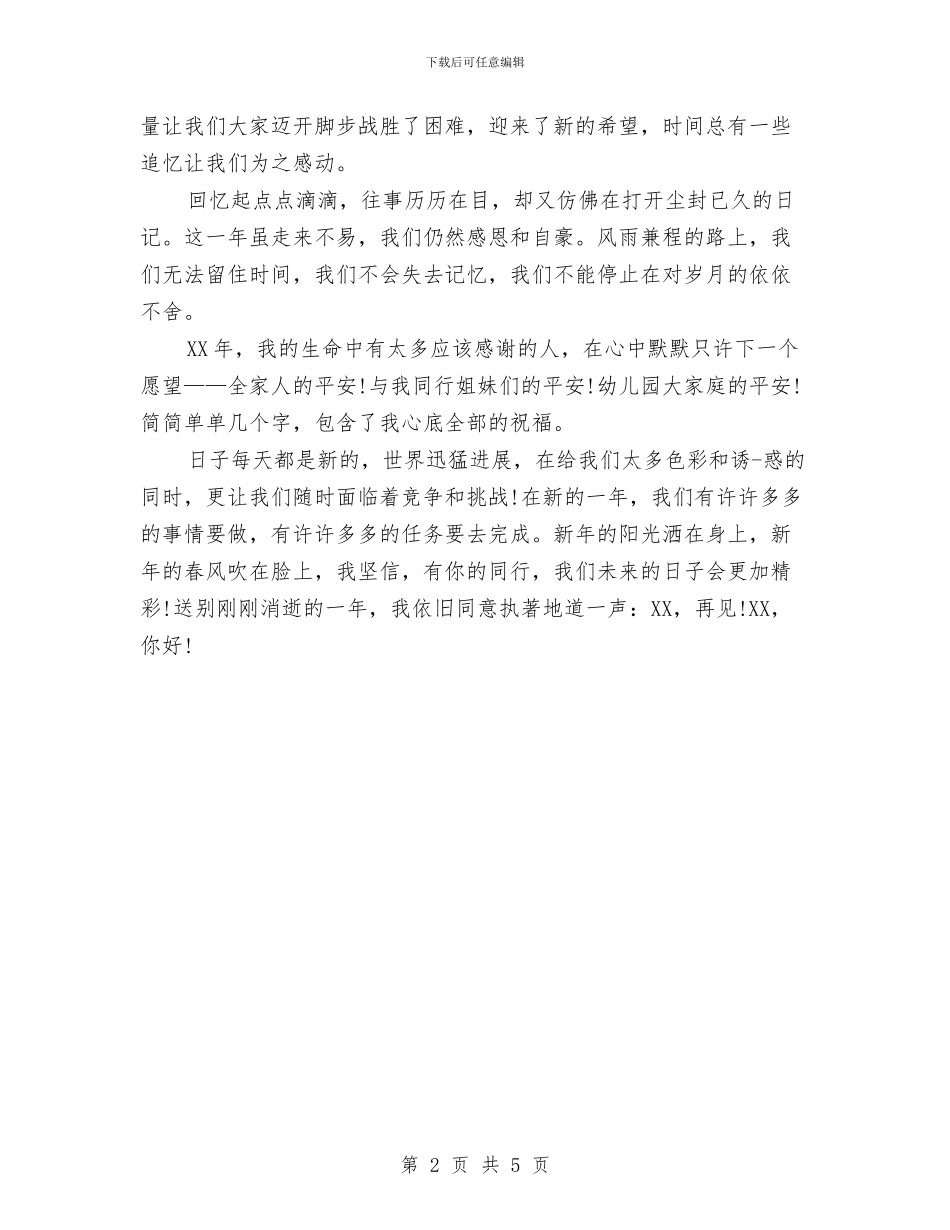 下载后可任意编辑

量让我们大家迈开脚步战胜了困难，迎来了新的希望，时间总有一些追忆让我们为之感动。

回忆起点点滴滴，往事历历在目，却又仿佛在打开尘封已久的日记。这一年虽走来不易，我们仍然感恩和自豪。风雨兼程的路上，我们无法留住时间，我们不会失去记忆，我们不能停止在对岁月的依依不舍。

XX年，我的生命中有太多应该感谢的人，在心中默默只许下一个愿望——全家人的平安!与我同行姐妹们的平安!幼儿园大家庭的平安!简简单单几个字，包含了我心底全部的祝福。

日子每天都是新的，世界迅猛进展，在给我们太多色彩和诱-惑的同时，更让我们随时面临着竞争和挑战!在新的一年，我们有许许多多的事情要做，有许许多多的任务要去完成。新年的阳光洒在身上，新年的春风吹在脸上，我坚信，有你的同行，我们未来的日子会更加精彩!送别刚刚消逝的一年，我依旧同意执著地道一声：XX，再见!XX，你好!

第 2 页 共 5 页